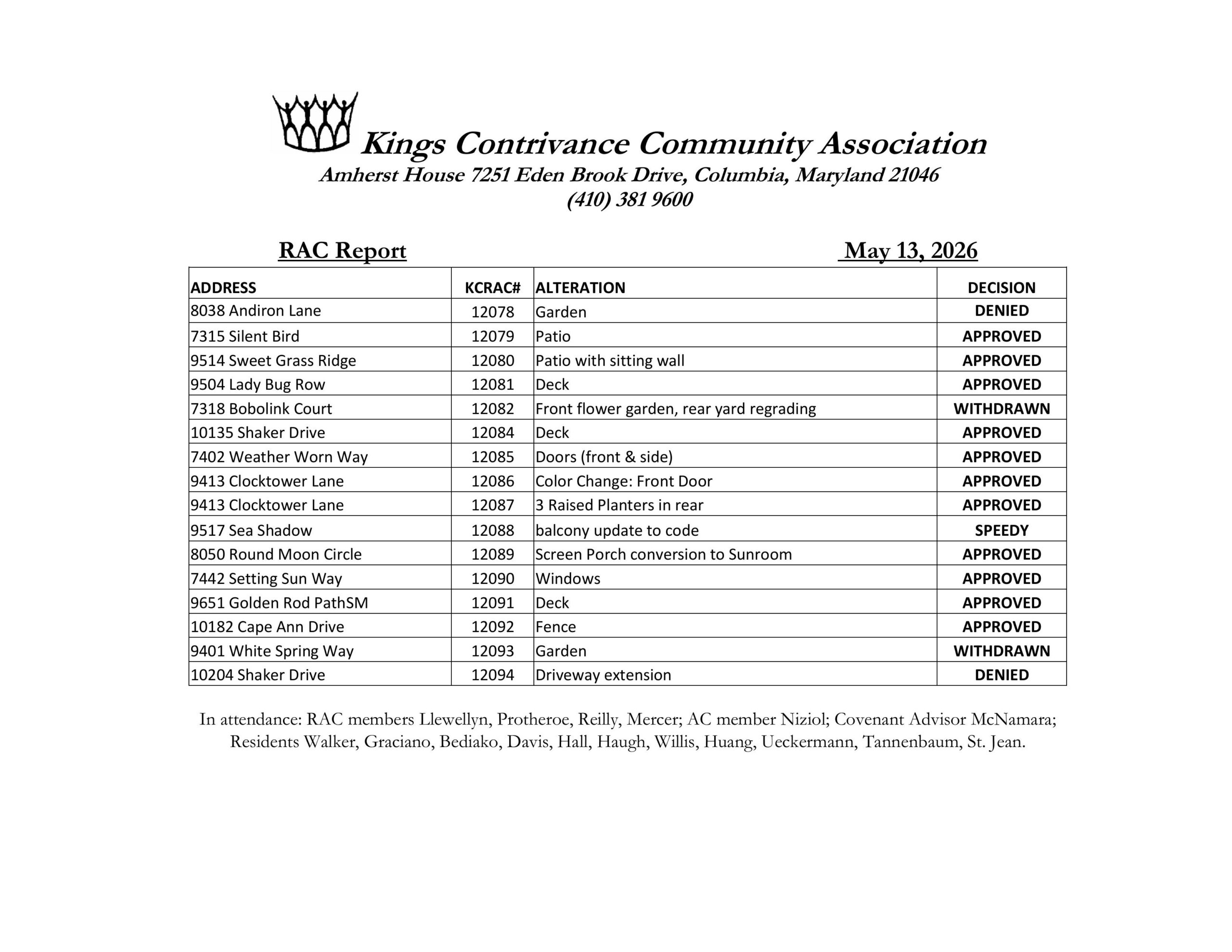 Kings Contrivance Community Association
Amherst House 7251 Eden Brook Drive, Columbia, Maryland 21046
(410) 381 9600

RAC Report

May 13, 2026

| ADDRESS | KCRAC# | ALTERATION | DECISION |
|---|---|---|---|
| 8038 Andiron Lane | 12078 | Garden | DENIED |
| 7315 Silent Bird | 12079 | Patio | APPROVED |
| 9514 Sweet Grass Ridge | 12080 | Patio with sitting wall | APPROVED |
| 9504 Lady Bug Row | 12081 | Deck | APPROVED |
| 7318 Bobolink Court | 12082 | Front flower garden, rear yard regrading | WITHDRAWN |
| 10135 Shaker Drive | 12084 | Deck | APPROVED |
| 7402 Weather Worn Way | 12085 | Doors (front & side) | APPROVED |
| 9413 Clocktower Lane | 12086 | Color Change: Front Door | APPROVED |
| 9413 Clocktower Lane | 12087 | 3 Raised Planters in rear | APPROVED |
| 9517 Sea Shadow | 12088 | balcony update to code | SPEEDY |
| 8050 Round Moon Circle | 12089 | Screen Porch conversion to Sunroom | APPROVED |
| 7442 Setting Sun Way | 12090 | Windows | APPROVED |
| 9651 Golden Rod PathSM | 12091 | Deck | APPROVED |
| 10182 Cape Ann Drive | 12092 | Fence | APPROVED |
| 9401 White Spring Way | 12093 | Garden | WITHDRAWN |
| 10204 Shaker Drive | 12094 | Driveway extension | DENIED |

In attendance: RAC members Llewellyn, Protheroe, Reilly, Mercer; AC member Niziol; Covenant Advisor McNamara; Residents Walker, Graciano, Bediako, Davis, Hall, Haugh, Willis, Huang, Ueckermann, Tannenbaum, St. Jean.